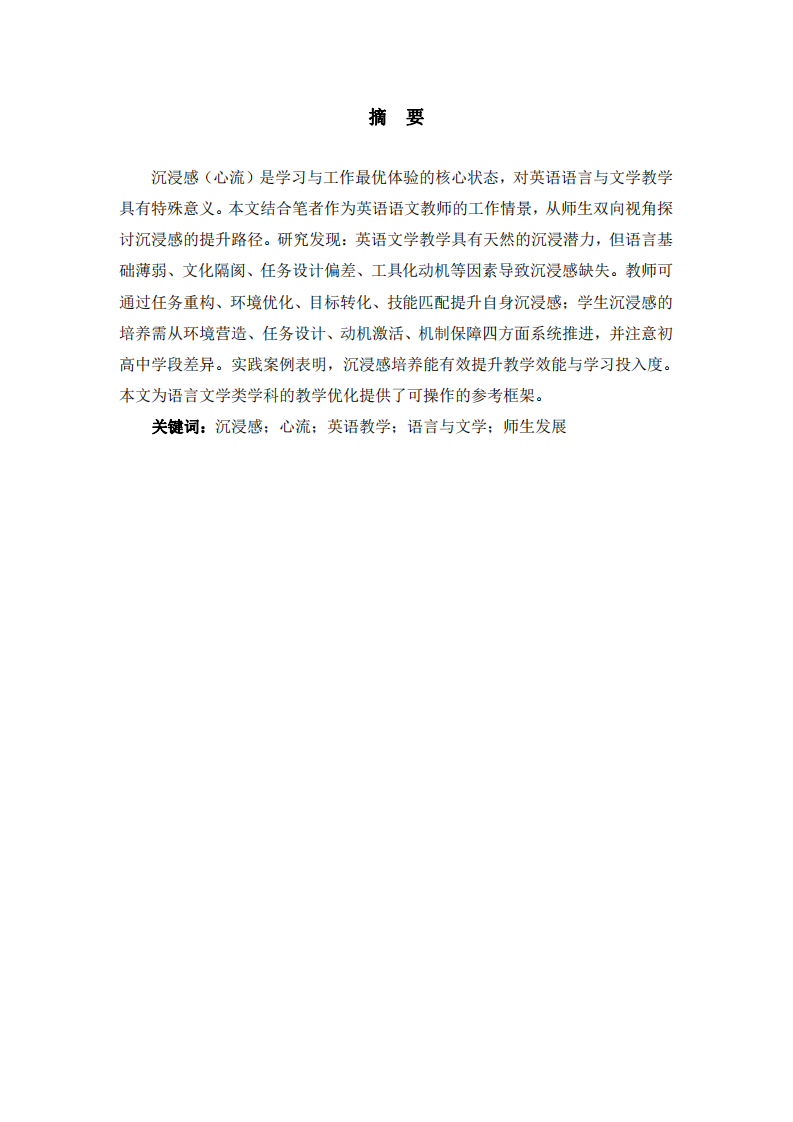 摘　要

沉浸感（心流）是学习与工作最优体验的核心状态，对英语语言与文学教学具有特殊意义。本文结合笔者作为英语语文教师的工作情景，从师生双向视角探讨沉浸感的提升路径。研究发现：英语文学教学具有天然的沉浸潜力，但语言基础薄弱、文化隔阂、任务设计偏差、工具化动机等因素导致沉浸感缺失。教师可通过任务重构、环境优化、目标转化、技能匹配提升自身沉浸感；学生沉浸感的培养需从环境营造、任务设计、动机激活、机制保障四方面系统推进，并注意初高中学段差异。实践案例表明，沉浸感培养能有效提升教学效能与学习投入度。本文为语言文学类学科的教学优化提供了可操作的参考框架。

关键词：沉浸感；心流；英语教学；语言与文学；师生发展